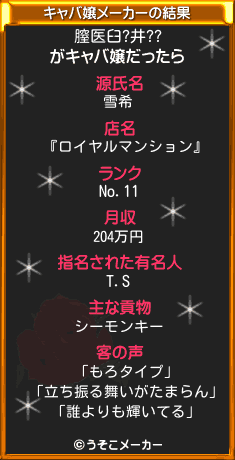 キャバ嬢メーカーの結果

膣医臼?井??
がキャバ嬢だったら

源氏名
雪希

店名
『ロイヤルマンション』

ランク
No. 11

月収
204万円

指名された有名人
T. S

主な貢物
シーモンキー

客の声
「もろタイプ」
「立ち振る舞いがたまらん」
「誰よりも輝いてる」

©うそこメーカー